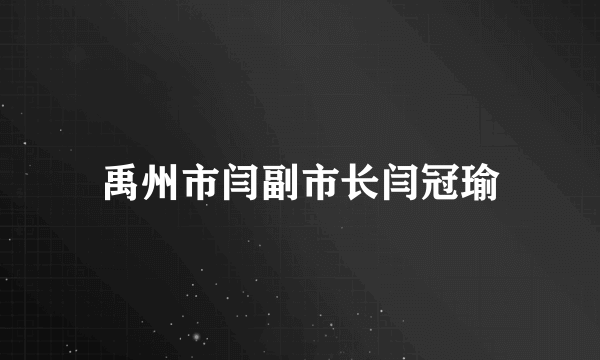 禹州市闫副市长闫冠瑜